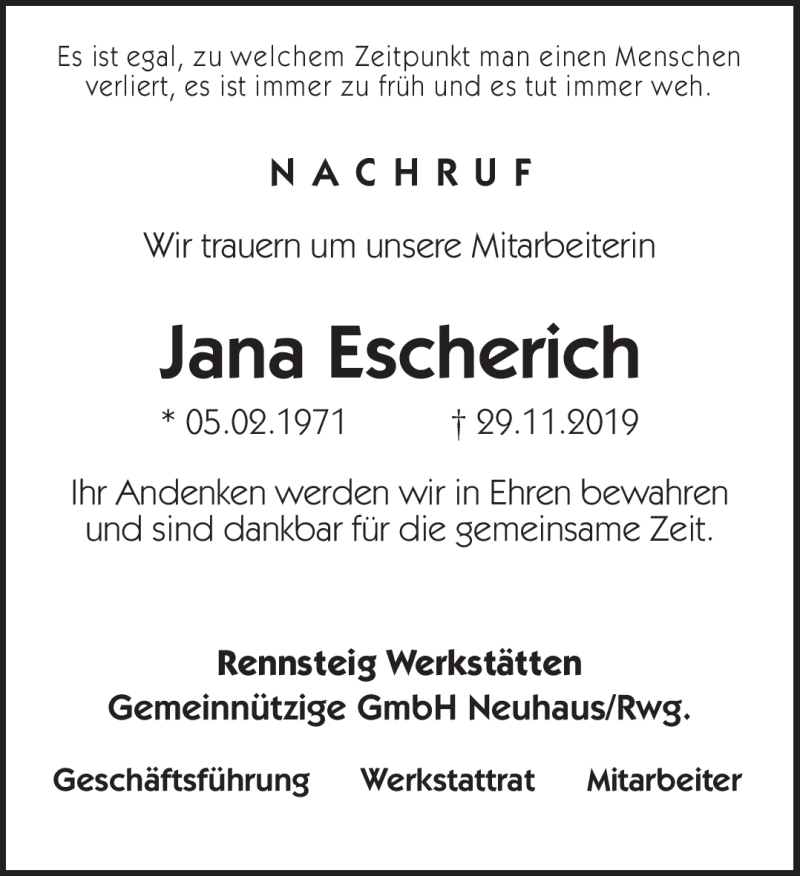 Es ist egal, zu welchem Zeitpunkt man einen Menschen verliert, es ist immer zu früh und es tut immer weh.

NACHRUF

Wir trauern um unsere Mitarbeiterin

Jana Escherich

* 05.02.1971 † 29.11.2019

Ihr Andenken werden wir in Ehren bewahren und sind dankbar für die gemeinsame Zeit.

Rennsteig Werkstätten
Gemeinnützige GmbH Neuhaus/Rwg.

Geschäftsführung Werkstattrat Mitarbeiter